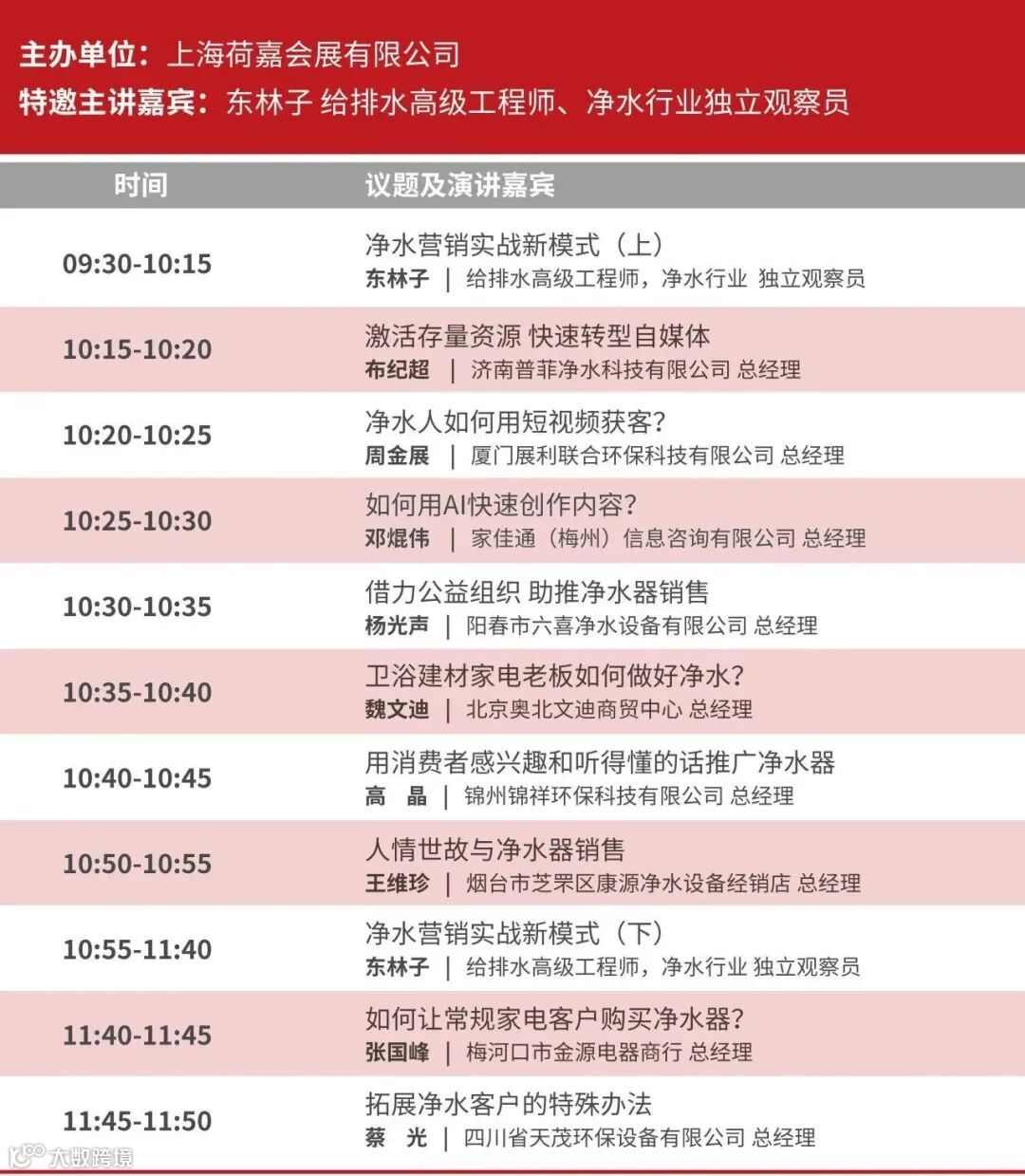 主办单位：上海荷嘉会展有限公司
特邀主讲嘉宾：东林子 给排水高级工程师、净水行业独立观察员

| 时间 | 议题及演讲嘉宾 |
|---|---|
| 09:30-10:15 | 净水营销实战新模式（上） 东林子 \| 给排水高级工程师，净水行业 独立观察员 |
| 10:15-10:20 | 激活存量资源 快速转型自媒体 布纪超 \| 济南普菲净水科技有限公司 总经理 |
| 10:20-10:25 | 净水人如何用短视频获客？ 周金展 \| 厦门展利联合环保科技有限公司 总经理 |
| 10:25-10:30 | 如何用AI快速创作内容？ 邓焜伟 \| 家佳通（梅州）信息咨询有限公司 总经理 |
| 10:30-10:35 | 借力公益组织 助推净水器销售 杨光声 \| 阳春市六喜净水设备有限公司 总经理 |
| 10:35-10:40 | 卫浴建材家电老板如何做好净水？ 魏文迪 \| 北京奥北文迪商贸中心 总经理 |
| 10:40-10:45 | 用消费者感兴趣和听得懂的话推广净水器 高 晶 \| 锦州锦祥环保科技有限公司 总经理 |
| 10:50-10:55 | 人情世故与净水器销售 王维珍 \| 烟台市芝罘区康源净水设备经销店 总经理 |
| 10:55-11:40 | 净水营销实战新模式（下） 东林子 \| 给排水高级工程师，净水行业 独立观察员 |
| 11:40-11:45 | 如何让常规家电客户购买净水器？ 张国峰 \| 梅河口市金源电器商行 总经理 |
| 11:45-11:50 | 拓展净水客户的特殊办法 蔡 光 \| 四川省天茂环保设备有限公司 总经理 |

大数跨境